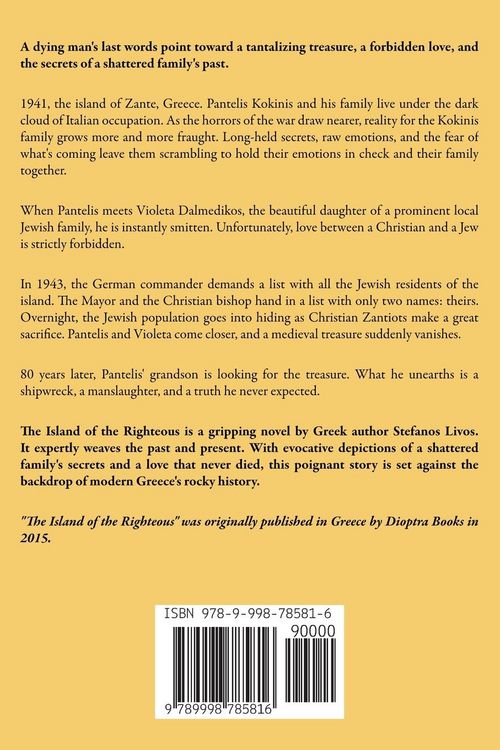 A dying man's last words point toward a tantalizing treasure, a forbidden love, and the secrets of a shattered family's past.

1941, the island of Zante, Greece. Pantelis Kokinis and his family live under the dark cloud of Italian occupation. As the horrors of the war draw nearer, reality for the Kokinis family grows more and more fraught. Long-held secrets, raw emotions, and the fear of what's coming leave them scrambling to hold their emotions in check and their family together.

When Pantelis meets Violeta Dalmedikos, the beautiful daughter of a prominent local Jewish family, he is instantly smitten. Unfortunately, love between a Christian and a Jew is strictly forbidden.

In 1943, the German commander demands a list with all the Jewish residents of the island. The Mayor and the Christian bishop hand in a list with only two names: theirs. Overnight, the Jewish population goes into hiding as Christian Zantiots make a great sacrifice. Pantelis and Violeta come closer, and a medieval treasure suddenly vanishes.

80 years later, Pantelis' grandson is looking for the treasure. What he unearths is a shipwreck, a manslaughter, and a truth he never expected.

The Island of the Righteous is a gripping novel by Greek author Stefanos Livos. It expertly weaves the past and present. With evocative depictions of a shattered family's secrets and a love that never died, this poignant story is set against the backdrop of modern Greece's rocky history.

"The Island of the Righteous" was originally published in Greece by Dioptra Books in 2015.

ISBN 978-9-998-78581-6
90000
9 789998 785816